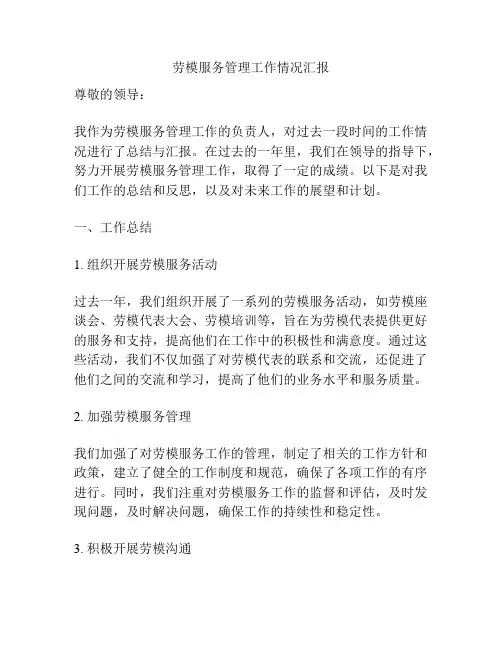 劳模服务管理工作情况汇报

尊敬的领导：

我作为劳模服务管理工作的负责人，对过去一段时间的工作情况进行了总结与汇报。在过去的一年里，我们在领导的指导下，努力开展劳模服务管理工作，取得了一定的成绩。以下是对我们工作的总结和反思，以及对未来工作的展望和计划。

一、工作总结

1. 组织开展劳模服务活动

过去一年，我们组织开展了一系列的劳模服务活动，如劳模座谈会、劳模代表大会、劳模培训等，旨在为劳模代表提供更好的服务和支持，提高他们在工作中的积极性和满意度。通过这些活动，我们不仅加强了对劳模代表的联系和交流，还促进了他们之间的交流和学习，提高了他们的业务水平和服务质量。

2. 加强劳模服务管理

我们加强了对劳模服务工作的管理，制定了相关的工作方针和政策，建立了健全的工作制度和规范，确保了各项工作的有序进行。同时，我们注重对劳模服务工作的监督和评估，及时发现问题，及时解决问题，确保工作的持续性和稳定性。

3. 积极开展劳模沟通